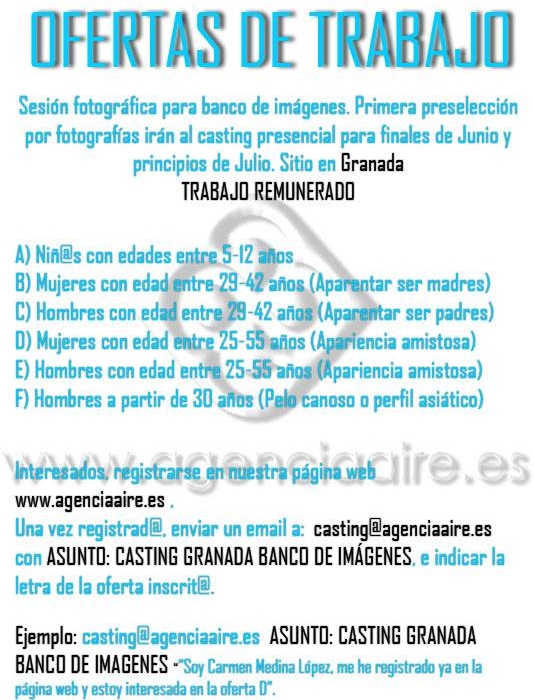 OFERTAS DE TRABAJO

Sesión fotográfica para banco de imágenes. Primera preselección por fotografías irán al casting presencial para finales de Junio y principios de Julio. Sitio en Granada
TRABAJO REMUNERADO

A) Niñ@s con edades entre 5-12 años
B) Mujeres con edad entre 29-42 años (Aparentar ser madres)
C) Hombres con edad entre 29-42 años (Aparentar ser padres)
D) Mujeres con edad entre 25-55 años (Apariencia amistosa)
E) Hombres con edad entre 25-55 años (Apariencia amistosa)
F) Hombres a partir de 30 años (Pelo canoso o perfil asiático)

Interesados, registrarse en nuestra página web www.agenciaaire.es .
Una vez registrad@, enviar un email a: casting@agenciaaire.es con ASUNTO: CASTING GRANADA BANCO DE IMÁGENES, e indicar la letra de la oferta inscrit@.

Ejemplo: casting@agenciaaire.es ASUNTO: CASTING GRANADA BANCO DE IMAGENES -"Soy Carmen Medina López, me he registrado ya en la página web y estoy interesada en la oferta D".

www.agenciaaire.es